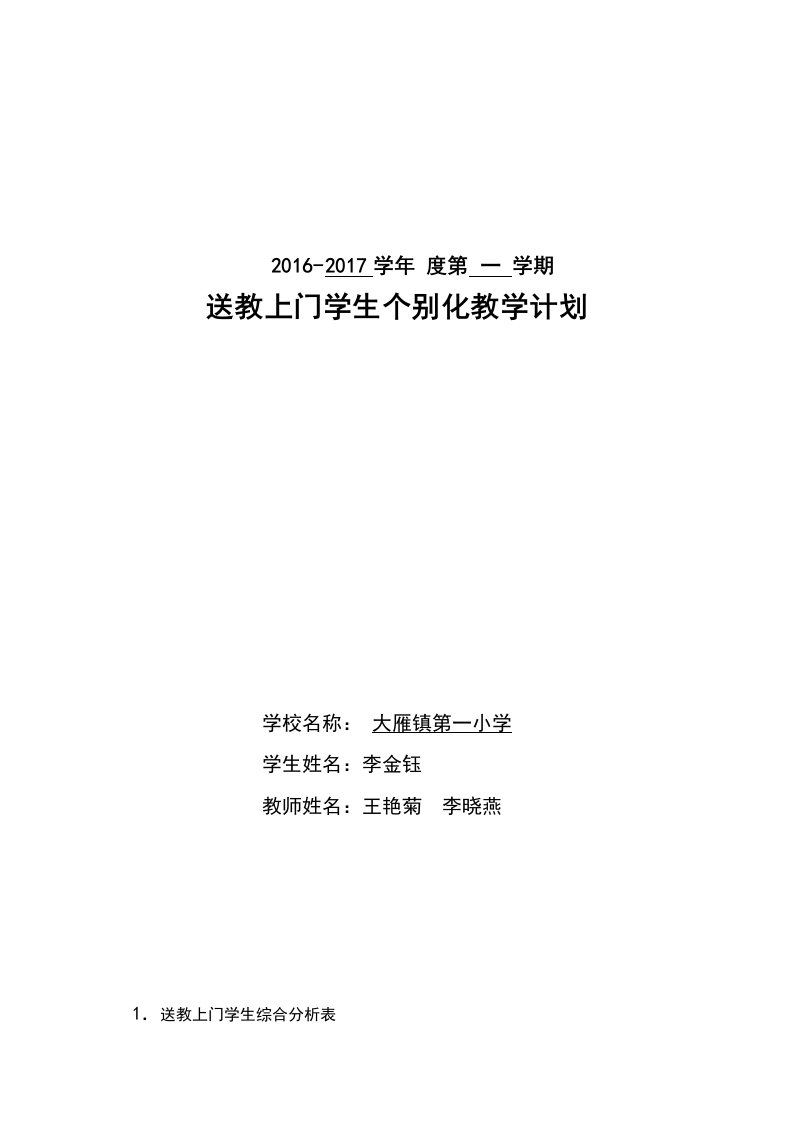 2016-2017 学年 度第 一 学期

送教上门学生个别化教学计划

学校名称： 大雁镇第一小学

学生姓名：李金钰

教师姓名：王艳菊 李晓燕

1. 送教上门学生综合分析表